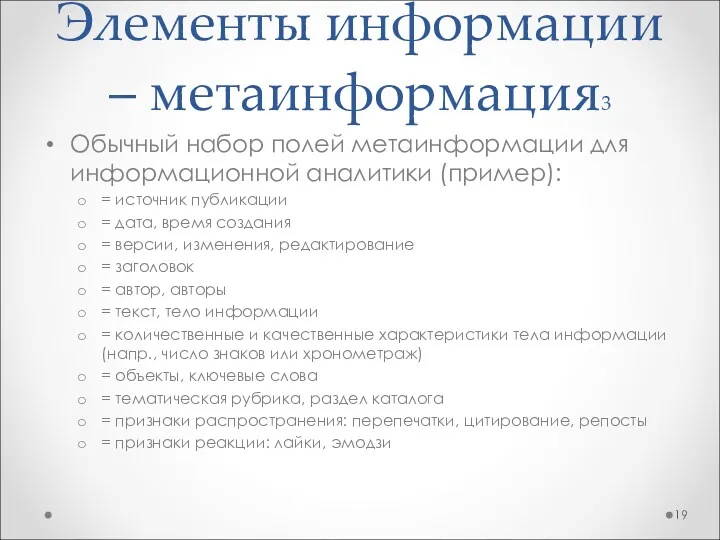 Элементы информации – метаинформация3

• Обычный набор полей метаинформации для информационной аналитики (пример):
  o = источник публикации
  o = дата, время создания
  o = версии, изменения, редактирование
  o = заголовок
  o = автор, авторы
  o = текст, тело информации
  o = количественные и качественные характеристики тела информации (напр., число знаков или хронометраж)
  o = объекты, ключевые слова
  o = тематическая рубрика, раздел каталога
  o = признаки распространения: перепечатки, цитирование, репосты
  o = признаки реакции: лайки, эмодзи

19